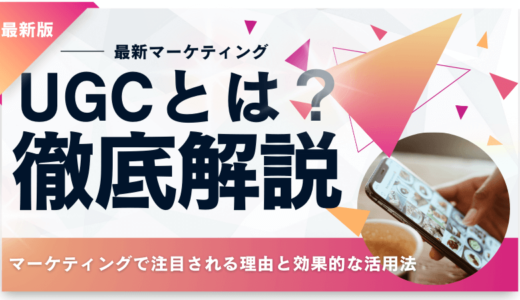 最新版

最新マーケティング

UGCとは？
徹底解説

マーケティングで注目される理由と効果的な活用法